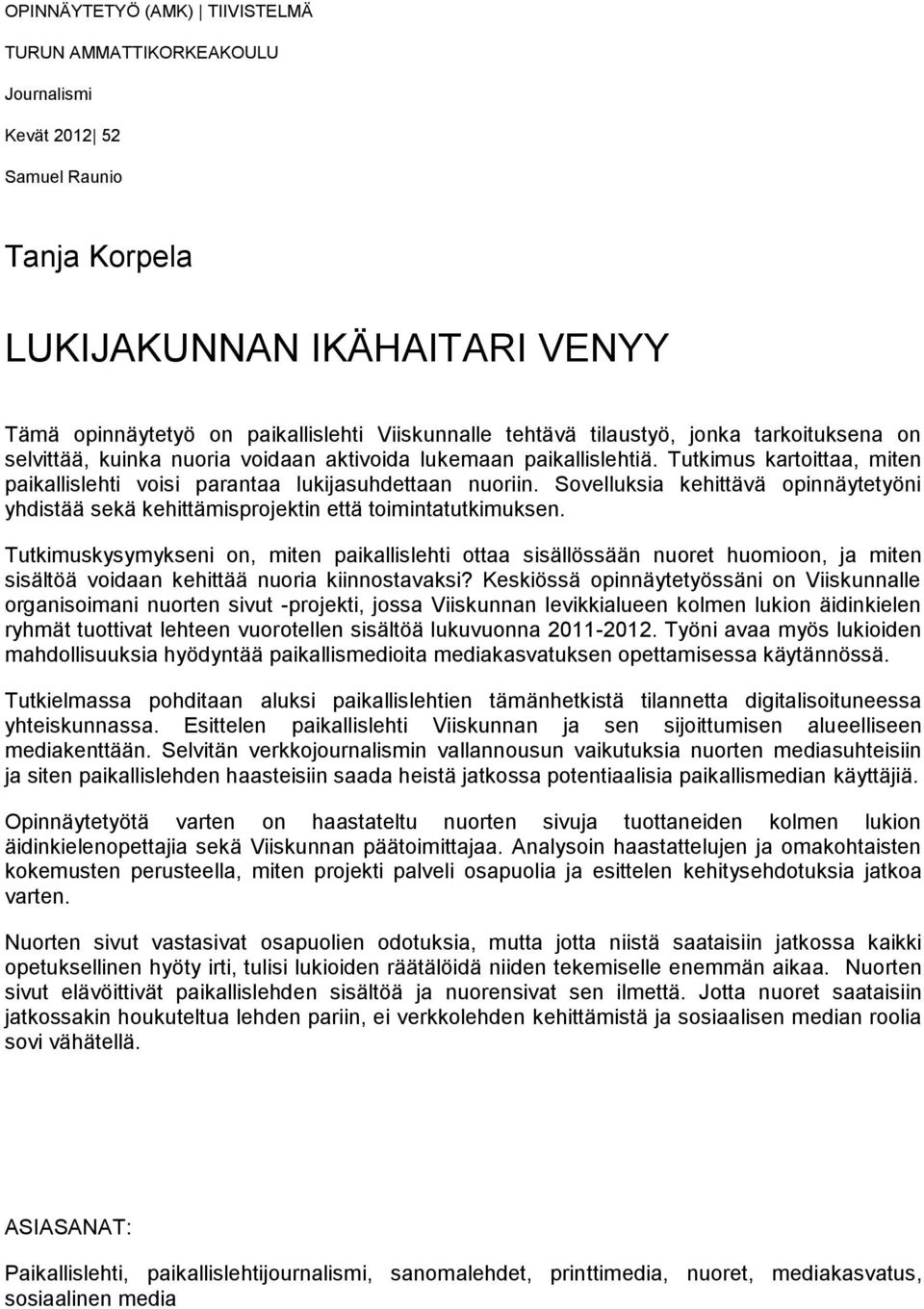 OPINNÄYTETYÖ (AMK) | TIIVISTELMÄ
TURUN AMMATTIKORKEAKOULU
Journalismi
Kevät 2012| 52
Samuel Raunio

Tanja Korpela

LUKIJAKUNNAN IKÄHAITARI VENYY

Tämä opinnäytetyö on paikallislehti Viiskunnalle tehtävä tilaustyö, jonka tarkoituksena on selvittää, kuinka nuoria voidaan aktivoida lukemaan paikallislehtiä. Tutkimus kartoittaa, miten paikallislehti voisi parantaa lukijasuhdettaan nuoriin. Sovelluksia kehittävä opinnäytetyöni yhdistää sekä kehittämisprojektin että toimintatutkimuksen.

Tutkimuskysymykseni on, miten paikallislehti ottaa sisällössään nuoret huomioon, ja miten sisältöä voidaan kehittää nuoria kiinnostavaksi? Keskiössä opinnäytetyössäni on Viiskunnalle organisoimani nuorten sivut -projekti, jossa Viiskunnan levikkialueen kolmen lukion äidinkielen ryhmät tuottivat lehteen vuorotellen sisältöä lukuvuonna 2011-2012. Työni avaa myös lukioiden mahdollisuuksia hyödyntää paikallismedioita mediakasvatuksen opettamisessa käytännössä.

Tutkielmassa pohditaan aluksi paikallislehtien tämänhetkistä tilannetta digitalisoituneessa yhteiskunnassa. Esittelen paikallislehti Viiskunnan ja sen sijoittumisen alueelliseen mediakenttään. Selvitän verkkojournalismin vallannousun vaikutuksia nuorten mediasuhteisiin ja siten paikallislehden haasteisiin saada heistä jatkossa potentiaalisia paikallismedian käyttäjiä.

Opinnäytetyötä varten on haastateltu nuorten sivuja tuottaneiden kolmen lukion äidinkielenopettajia sekä Viiskunnan päätoimittajaa. Analysoin haastattelujen ja omakohtaisten kokemusten perusteella, miten projekti palveli osapuolia ja esittelen kehitysehdotuksia jatkoa varten.

Nuorten sivut vastasivat osapuolien odotuksia, mutta jotta niistä saataisiin jatkossa kaikki opetuksellinen hyöty irti, tulisi lukioiden räätälöidä niiden tekemiselle enemmän aikaa. Nuorten sivut elävöittivät paikallislehden sisältöä ja nuorensivat sen ilmettä. Jotta nuoret saataisiin jatkossakin houkuteltua lehden pariin, ei verkkolehden kehittämistä ja sosiaalisen median roolia sovi vähätellä.

ASIASANAT:
Paikallislehti, paikallislehtijournalismi, sanomalehdet, printtimedia, nuoret, mediakasvatus, sosiaalinen media